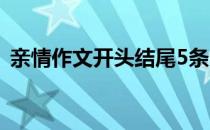 亲情作文开头结尾5条